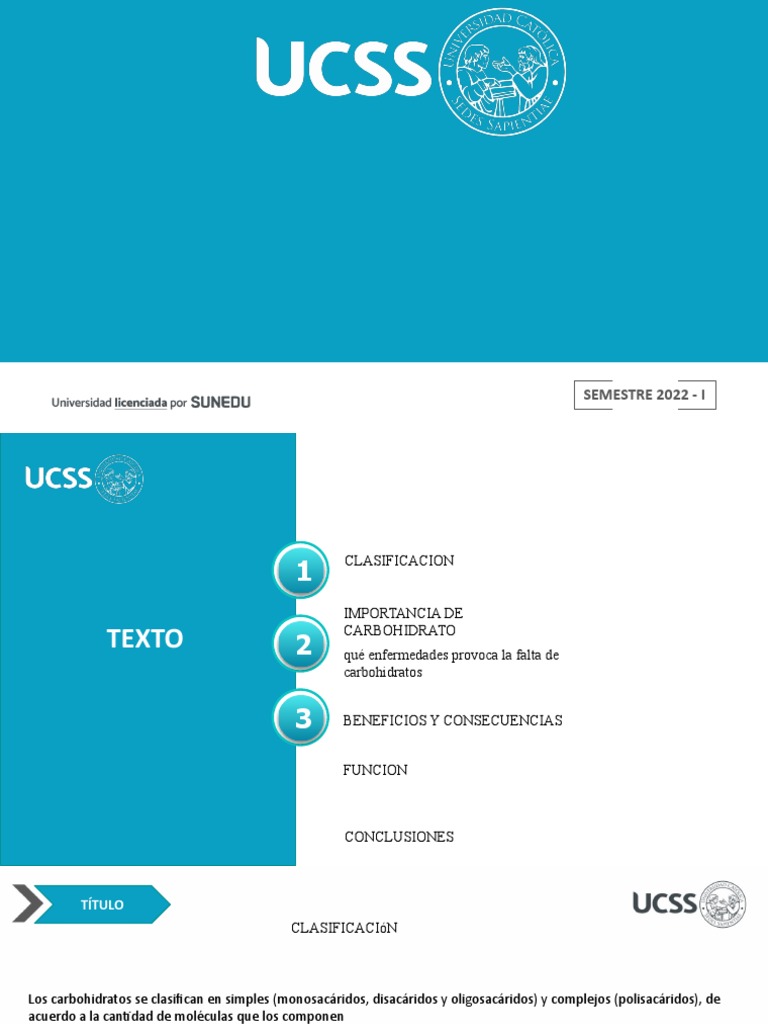 UCSS

UNIVERSIDAD CATOLICA SEDES SAPIENTIAE

Universidad licenciada por SUNEDU

SEMESTRE 2022 - I

UCSS

TEXTO

1

CLASIFICACION

2

IMPORTANCIA DE CARBOHIDRATO

qué enfermedades provoca la falta de carbohidratos

3

BENEFICIOS Y CONSECUENCIAS

FUNCION

CONCLUSIONES

TÍTULO

UCSS

CLASIFICACIóN

Los carbohidratos se clasifican en simples (monosacáridos, disacáridos y oligosacáridos) y complejos (polisacáridos), de acuerdo a la cantidad de moléculas que los componen